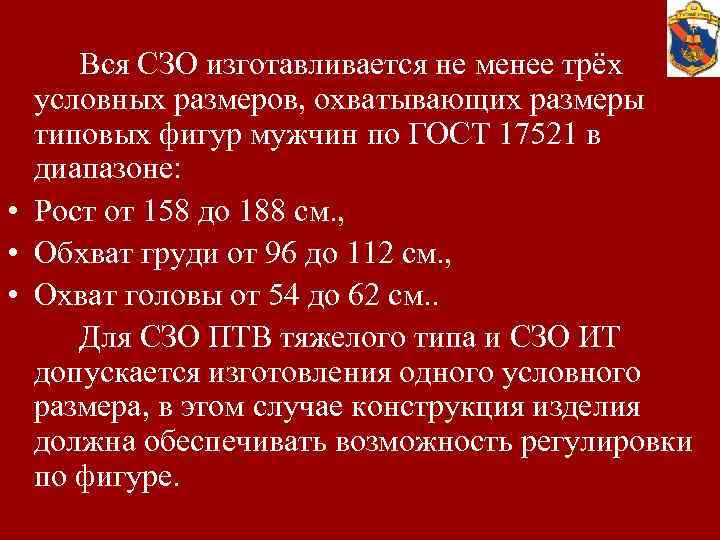 Вся СЗО изготавливается не менее трёх условных размеров, охватывающих размеры типовых фигур мужчин по ГОСТ 17521 в диапазоне:

• Рост от 158 до 188 см.,
• Обхват груди от 96 до 112 см.,
• Охват головы от 54 до 62 см..

Для СЗО ПТВ тяжелого типа и СЗО ИТ допускается изготовления одного условного размера, в этом случае конструкция изделия должна обеспечивать возможность регулировки по фигуре.